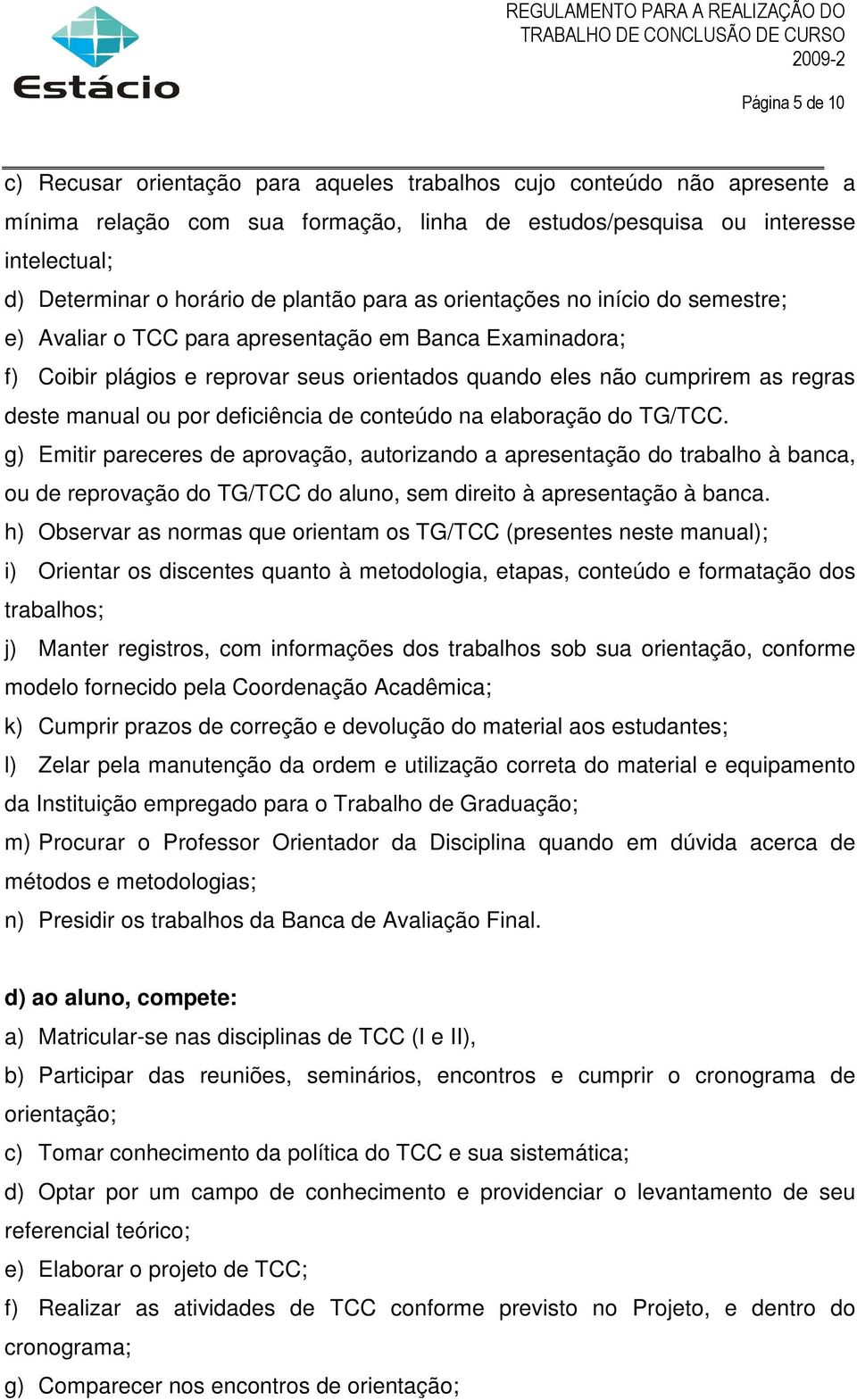 Estácio

REGULAMENTO PARA A REALIZAÇÃO DO TRABALHO DE CONCLUSÃO DE CURSO 2009-2

Página 5 de 10

c) Recusar orientação para aqueles trabalhos cujo conteúdo não apresente a mínima relação com sua formação, linha de estudos/pesquisa ou interesse intelectual;
d) Determinar o horário de plantão para as orientações no início do semestre;
e) Avaliar o TCC para apresentação em Banca Examinadora;
f) Coibir plágios e reprovar seus orientados quando eles não cumprirem as regras deste manual ou por deficiência de conteúdo na elaboração do TG/TCC.
g) Emitir pareceres de aprovação, autorizando a apresentação do trabalho à banca, ou de reprovação do TG/TCC do aluno, sem direito à apresentação à banca.
h) Observar as normas que orientam os TG/TCC (presentes neste manual);
i) Orientar os discentes quanto à metodologia, etapas, conteúdo e formatação dos trabalhos;
j) Manter registros, com informações dos trabalhos sob sua orientação, conforme modelo fornecido pela Coordenação Acadêmica;
k) Cumprir prazos de correção e devolução do material aos estudantes;
l) Zelar pela manutenção da ordem e utilização correta do material e equipamento da Instituição empregado para o Trabalho de Graduação;
m) Procurar o Professor Orientador da Disciplina quando em dúvida acerca de métodos e metodologias;
n) Presidir os trabalhos da Banca de Avaliação Final.

d) ao aluno, compete:
a) Matricular-se nas disciplinas de TCC (I e II),
b) Participar das reuniões, seminários, encontros e cumprir o cronograma de orientação;
c) Tomar conhecimento da política do TCC e sua sistemática;
d) Optar por um campo de conhecimento e providenciar o levantamento de seu referencial teórico;
e) Elaborar o projeto de TCC;
f) Realizar as atividades de TCC conforme previsto no Projeto, e dentro do cronograma;
g) Comparecer nos encontros de orientação;